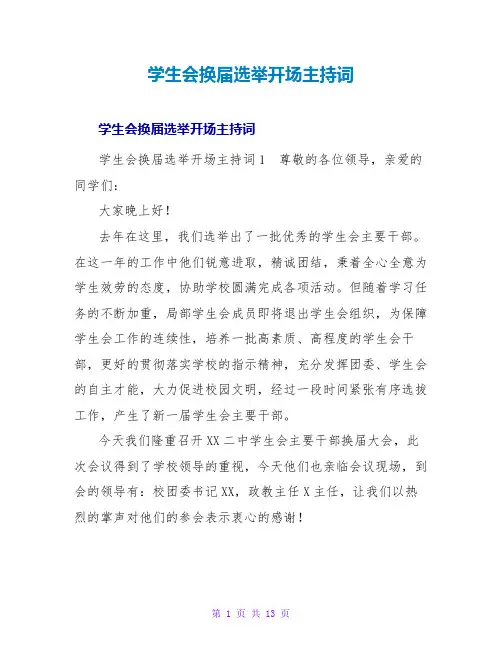 学生会换届选举开场主持词

学生会换届选举开场主持词

学生会换届选举开场主持词1　尊敬的各位领导，亲爱的同学们：

大家晚上好！

去年在这里，我们选举出了一批优秀的学生会主要干部。在这一年的工作中他们锐意进取，精诚团结，秉着全心全意为学生效劳的态度，协助学校圆满完成各项活动。但随着学习任务的不断加重，局部学生会成员即将退出学生会组织，为保障学生会工作的连续性，培养一批高素质、高程度的学生会干部，更好的贯彻落实学校的指示精神，充分发挥团委、学生会的自主才能，大力促进校园文明，经过一段时间紧张有序选拔工作，产生了新一届学生会主要干部。

今天我们隆重召开XX二中学生会主要干部换届大会，此次会议得到了学校领导的重视，今天他们也亲临会议现场，到会的领导有：校团委书记XX，政教主任X主任，让我们以热烈的掌声对他们的参会表示衷心的感谢！

第 1 页 共 13 页